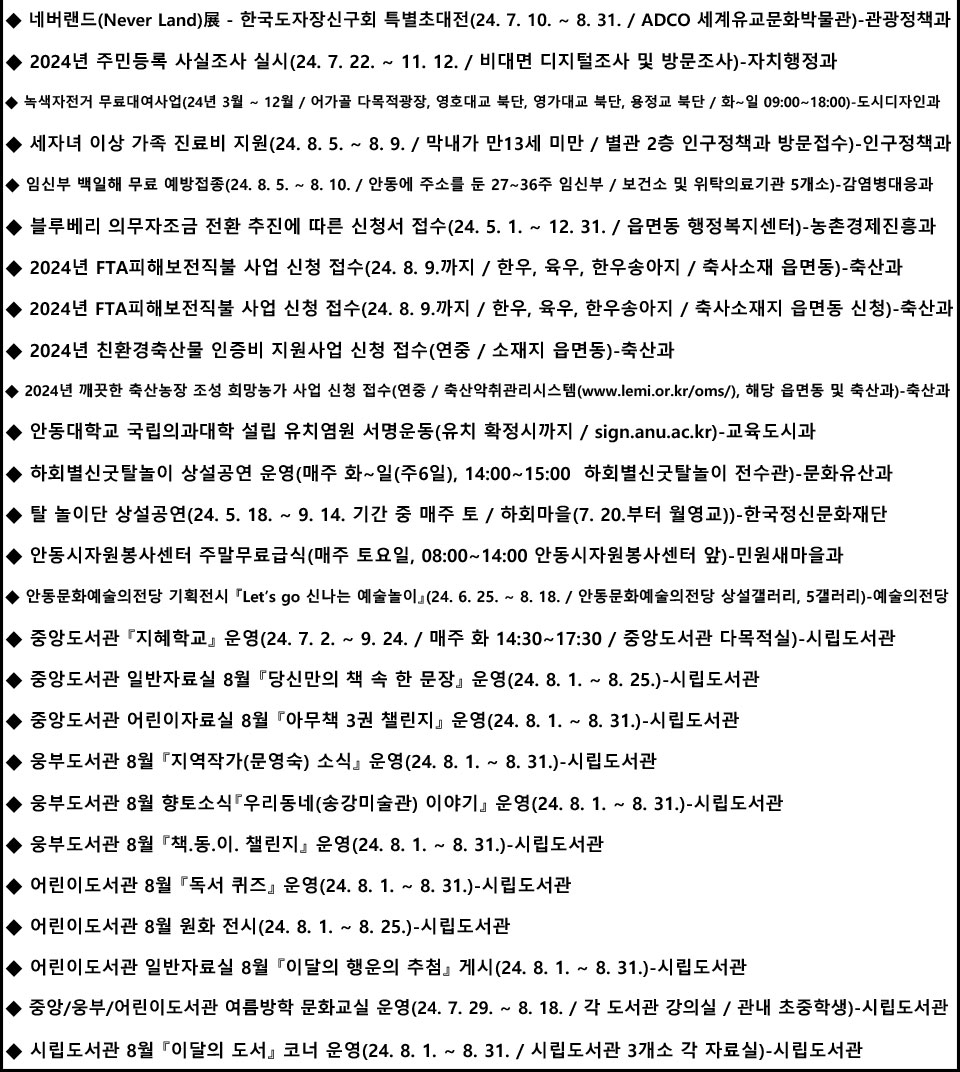 ◆ 네버랜드(Never Land)展 - 한국도자장신구회 특별초대전(24. 7. 10. ~ 8. 31. / ADCO 세계유교문화박물관)-관광정책과

◆ 2024년 주민등록 사실조사 실시(24. 7. 22. ~ 11. 12. / 비대면 디지털조사 및 방문조사)-자치행정과

◆ 녹색자전거 무료대여사업(24년 3월 ~ 12월 / 어가골 다목적광장, 영호대교 북단, 영가대교 북단, 용정교 북단 / 화~일 09:00~18:00)-도시디자인과

◆ 세자녀 이상 가족 진료비 지원(24. 8. 5. ~ 8. 9. / 막내가 만13세 미만 / 별관 2층 인구정책과 방문접수)-인구정책과

◆ 임신부 백일해 무료 예방접종(24. 8. 5. ~ 8. 10. / 안동에 주소를 둔 27~36주 임신부 / 보건소 및 위탁의료기관 5개소)-감염병대응과

◆ 블루베리 의무자조금 전환 추진에 따른 신청서 접수(24. 5. 1. ~ 12. 31. / 읍면동 행정복지센터)-농촌경제진흥과

◆ 2024년 FTA피해보전직불 사업 신청 접수(24. 8. 9.까지 / 한우, 육우, 한우송아지 / 축사소재 읍면동)-축산과

◆ 2024년 FTA피해보전직불 사업 신청 접수(24. 8. 9.까지 / 한우, 육우, 한우송아지 / 축사소재지 읍면동 신청)-축산과

◆ 2024년 친환경축산물 인증비 지원사업 신청 접수(연중 / 소재지 읍면동)-축산과

◆ 2024년 깨끗한 축산농장 조성 희망농가 사업 신청 접수(연중 / 축산악취관리시스템(www.lemi.or.kr/oms/), 해당 읍면동 및 축산과)-축산과

◆ 안동대학교 국립의과대학 설립 유치염원 서명운동(유치 확정시까지 / sign.anu.ac.kr)-교육도시과

◆ 하회별신굿탈놀이 상설공연 운영(매주 화~일(주6일), 14:00~15:00 하회별신굿탈놀이 전수관)-문화유산과

◆ 탈 놀이단 상설공연(24. 5. 18. ~ 9. 14. 기간 중 매주 토 / 하회마을(7. 20.부터 월영교))-한국정신문화재단

◆ 안동시자원봉사센터 주말무료급식(매주 토요일, 08:00~14:00 안동시자원봉사센터 앞)-민원새마을과

◆ 안동문화예술의전당 기획전시『Let's go 신나는 예술놀이』(24. 6. 25. ~ 8. 18. / 안동문화예술의전당 상설갤러리, 5갤러리)-예술의전당

◆ 중앙도서관『지혜학교』운영(24. 7. 2. ~ 9. 24. / 매주 화 14:30~17:30 / 중앙도서관 다목적실)-시립도서관

◆ 중앙도서관 일반자료실 8월『당신만의 책 속 한 문장』운영(24. 8. 1. ~ 8. 25.)-시립도서관

◆ 중앙도서관 어린이자료실 8월『아무책 3권 챌린지』운영(24. 8. 1. ~ 8. 31.)-시립도서관

◆ 웅부도서관 8월『지역작가(문영숙) 소식』운영(24. 8. 1. ~ 8. 31.)-시립도서관

◆ 웅부도서관 8월 향토소식『우리동네(송강미술관) 이야기』운영(24. 8. 1. ~ 8. 31.)-시립도서관

◆ 웅부도서관 8월『책.동.이. 챌린지』운영(24. 8. 1. ~ 8. 31.)-시립도서관

◆ 어린이도서관 8월『독서 퀴즈』운영(24. 8. 1. ~ 8. 31.)-시립도서관

◆ 어린이도서관 8월 원화 전시(24. 8. 1. ~ 8. 25.)-시립도서관

◆ 어린이도서관 일반자료실 8월『이달의 행운의 추첨』게시(24. 8. 1. ~ 8. 31.)-시립도서관

◆ 중앙/웅부/어린이도서관 여름방학 문화교실 운영(24. 7. 29. ~ 8. 18. / 각 도서관 강의실 / 관내 초중학생)-시립도서관

◆ 시립도서관 8월『이달의 도서』코너 운영(24. 8. 1. ~ 8. 31. / 시립도서관 3개소 각 자료실)-시립도서관